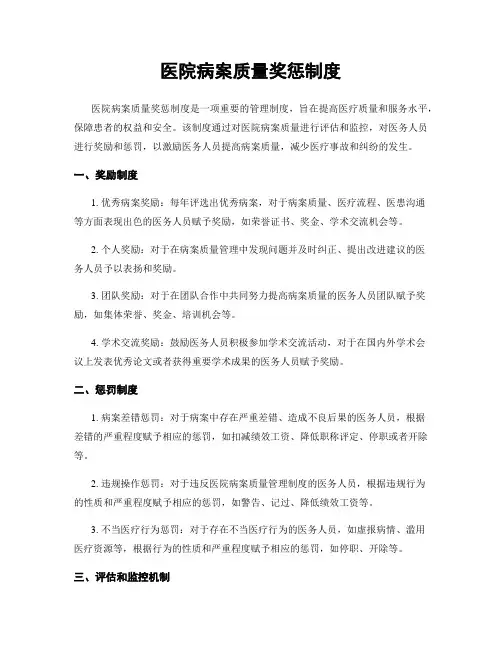 医院病案质量奖惩制度

医院病案质量奖惩制度是一项重要的管理制度，旨在提高医疗质量和服务水平，保障患者的权益和安全。该制度通过对医院病案质量进行评估和监控，对医务人员进行奖励和惩罚，以激励医务人员提高病案质量，减少医疗事故和纠纷的发生。

一、奖励制度

1. 优秀病案奖励：每年评选出优秀病案，对于病案质量、医疗流程、医患沟通等方面表现出色的医务人员赋予奖励，如荣誉证书、奖金、学术交流机会等。

2. 个人奖励：对于在病案质量管理中发现问题并及时纠正、提出改进建议的医务人员予以表扬和奖励。

3. 团队奖励：对于在团队合作中共同努力提高病案质量的医务人员团队赋予奖励，如集体荣誉、奖金、培训机会等。

4. 学术交流奖励：鼓励医务人员积极参加学术交流活动，对于在国内外学术会议上发表优秀论文或者获得重要学术成果的医务人员赋予奖励。

二、惩罚制度

1. 病案差错惩罚：对于病案中存在严重差错、造成不良后果的医务人员，根据差错的严重程度赋予相应的惩罚，如扣减绩效工资、降低职称评定、停职或者开除等。

2. 违规操作惩罚：对于违反医院病案质量管理制度的医务人员，根据违规行为的性质和严重程度赋予相应的惩罚，如警告、记过、降低绩效工资等。

3. 不当医疗行为惩罚：对于存在不当医疗行为的医务人员，如虚报病情、滥用医疗资源等，根据行为的性质和严重程度赋予相应的惩罚，如停职、开除等。

三、评估和监控机制